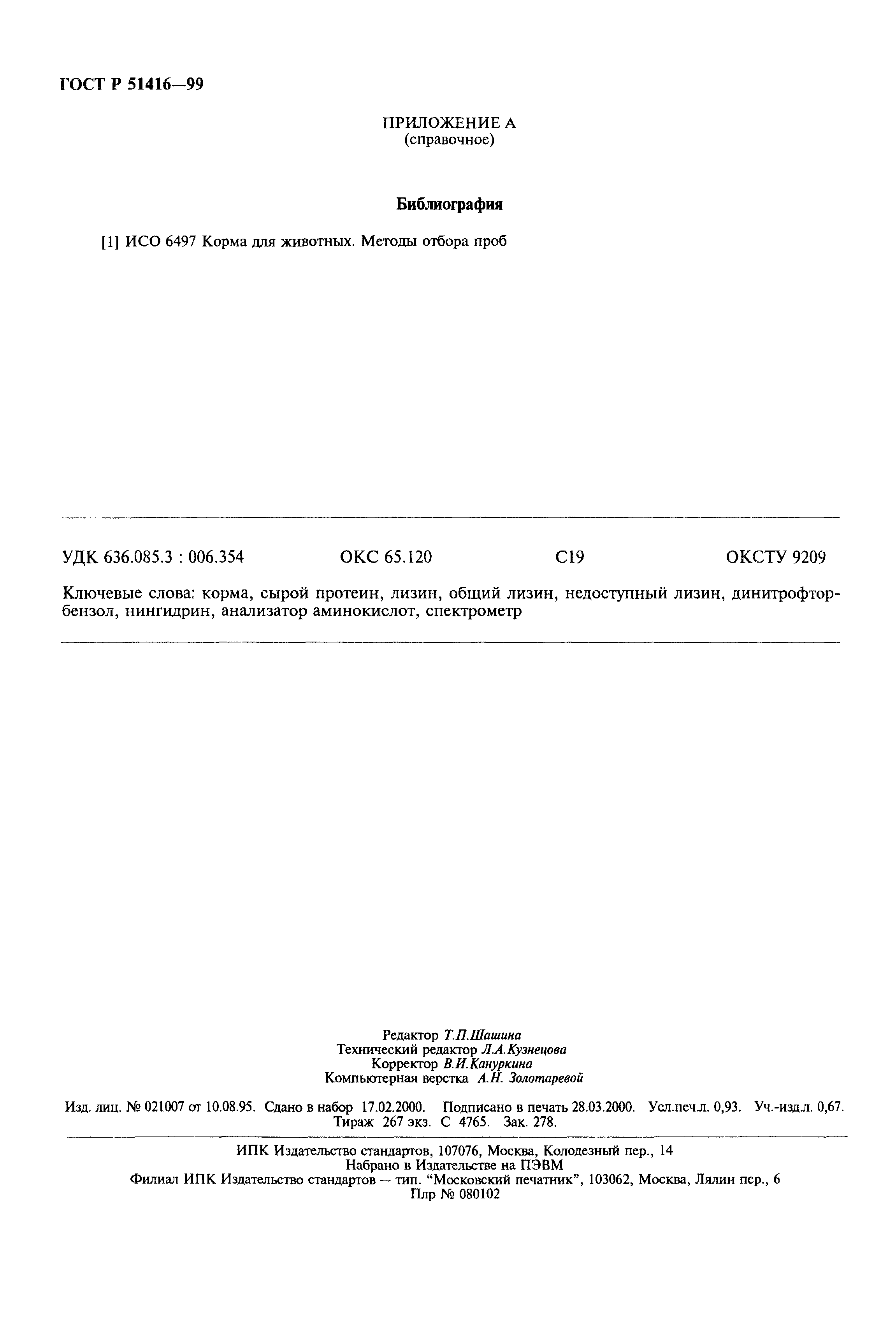 ГОСТ Р 51416—99

ПРИЛОЖЕНИЕ А
(справочное)

Библиография

[1] ИСО 6497 Корма для животных. Методы отбора проб

УДК 636.085.3 : 006.354 ОКС 65.120 С19 ОКСТУ 9209

Ключевые слова: корма, сырой протеин, лизин, общий лизин, недоступный лизин, динитрофторбензол, нингидрин, анализатор аминокислот, спектрометр

Редактор Т.П.Шашина
Технический редактор Л.А.Кузнецова
Корректор В.И.Кануркина
Компьютерная верстка А.Н. Золотаревой

Изд. лиц. № 021007 от 10.08.95. Сдано в набор 17.02.2000. Подписано в печать 28.03.2000. Усл.печ.л. 0,93. Уч.-изд.л. 0,67. Тираж 267 экз. С 4765. Зак. 278.

ИПК Издательство стандартов, 107076, Москва, Колодезный пер., 14
Набрано в Издательстве на ПЭВМ
Филиал ИПК Издательство стандартов — тип. "Московский печатник", 103062, Москва, Лялин пер., 6
Плр № 080102